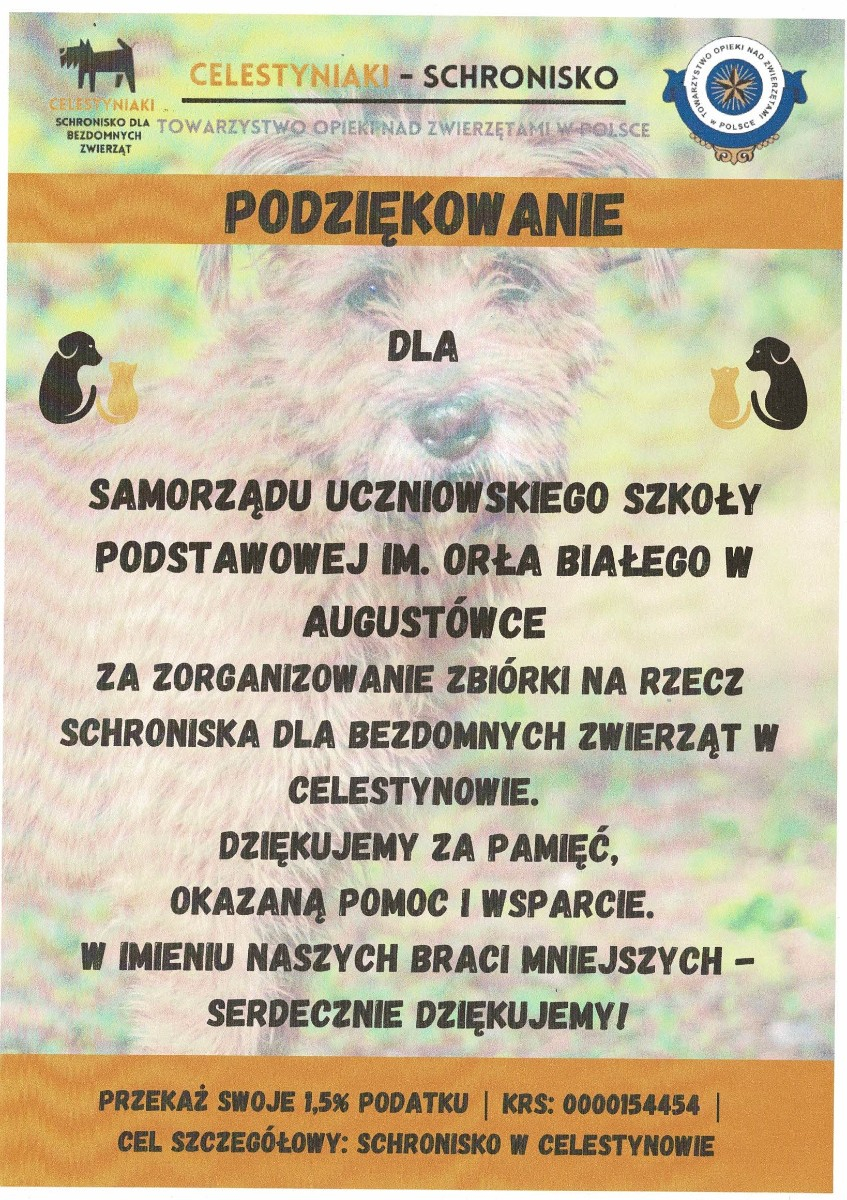 CELESTYNIAKI
SCHRONISKO DLA BEZDOMNYCH ZWIERZĄT

CELESTYNIAKI - SCHRONISKO
TOWARZYSTWO OPIEKI NAD ZWIERZĘTAMI W POLSCE

TOWARZYSTWO OPIEKI NAD ZWIERZĘTAMI W POLSCE

PODZIĘKOWANIE

DLA

SAMORZĄDU UCZNIOWSKIEGO SZKOŁY PODSTAWOWEJ IM. ORŁA BIAŁEGO W AUGUSTÓWCE
ZA ZORGANIZOWANIE ZBIÓRKI NA RZECZ SCHRONISKA DLA BEZDOMNYCH ZWIERZĄT W CELESTYNOWIE.
DZIĘKUJEMY ZA PAMIĘĆ,
OKAZANĄ POMOC I WSPARCIE.
W IMIENIU NASZYCH BRACI MNIEJSZYCH - SERDECZNIE DZIĘKUJEMY!

PRZEKAŻ SWOJE 1,5% PODATKU | KRS: 0000154454 |
CEL SZCZEGÓŁOWY: SCHRONISKO W CELESTYNOWIE